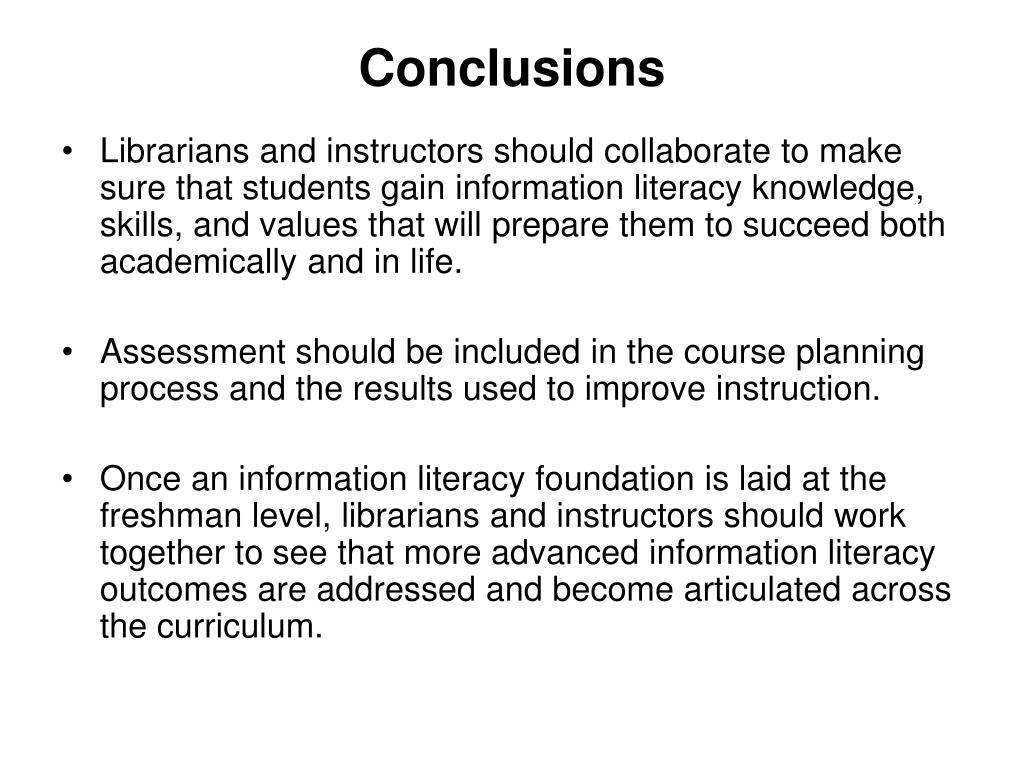 Conclusions

• Librarians and instructors should collaborate to make sure that students gain information literacy knowledge, skills, and values that will prepare them to succeed both academically and in life.

• Assessment should be included in the course planning process and the results used to improve instruction.

• Once an information literacy foundation is laid at the freshman level, librarians and instructors should work together to see that more advanced information literacy outcomes are addressed and become articulated across the curriculum.